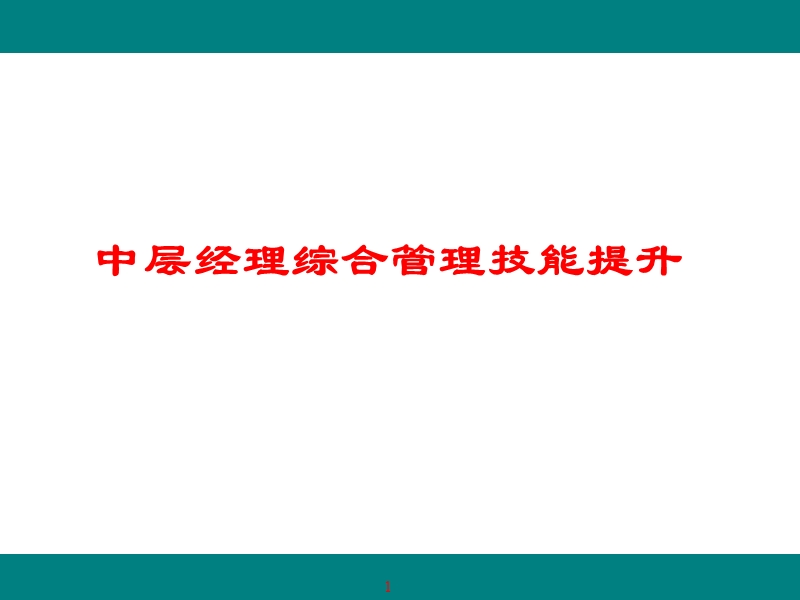 中层经理综合管理技能提升

1